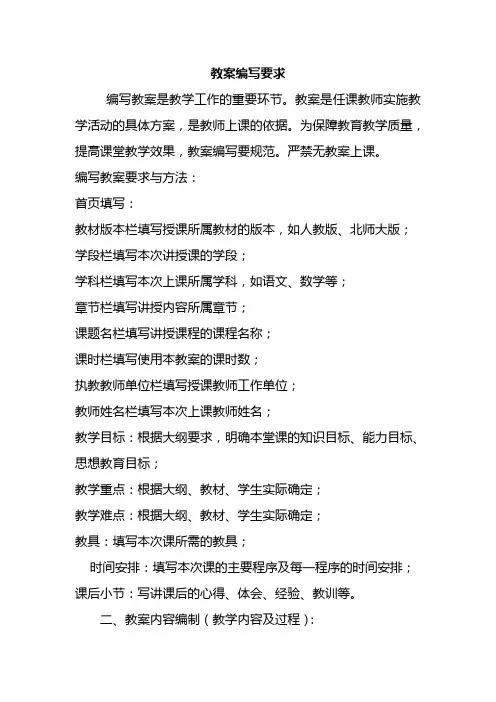 教案编写要求

编写教案是教学工作的重要环节。教案是任课教师实施教学活动的具体方案，是教师上课的依据。为保障教育教学质量，提高课堂教学效果，教案编写要规范。严禁无教案上课。

编写教案要求与方法：

首页填写：

教材版本栏填写授课所属教材的版本，如人教版、北师大版；

学段栏填写本次讲授课的学段；

学科栏填写本次上课所属学科，如语文、数学等；

章节栏填写讲授内容所属章节；

课题名栏填写讲授课程的课程名称；

课时栏填写使用本教案的课时数；

执教教师单位栏填写授课教师工作单位；

教师姓名栏填写本次上课教师姓名；

教学目标：根据大纲要求，明确本堂课的知识目标、能力目标、思想教育目标；

教学重点：根据大纲、教材、学生实际确定；

教学难点：根据大纲、教材、学生实际确定；

教具：填写本次课所需的教具；

时间安排：填写本次课的主要程序及每一程序的时间安排；

课后小节：写讲课后的心得、体会、经验、教训等。

二、教案内容编制（教学内容及过程）：